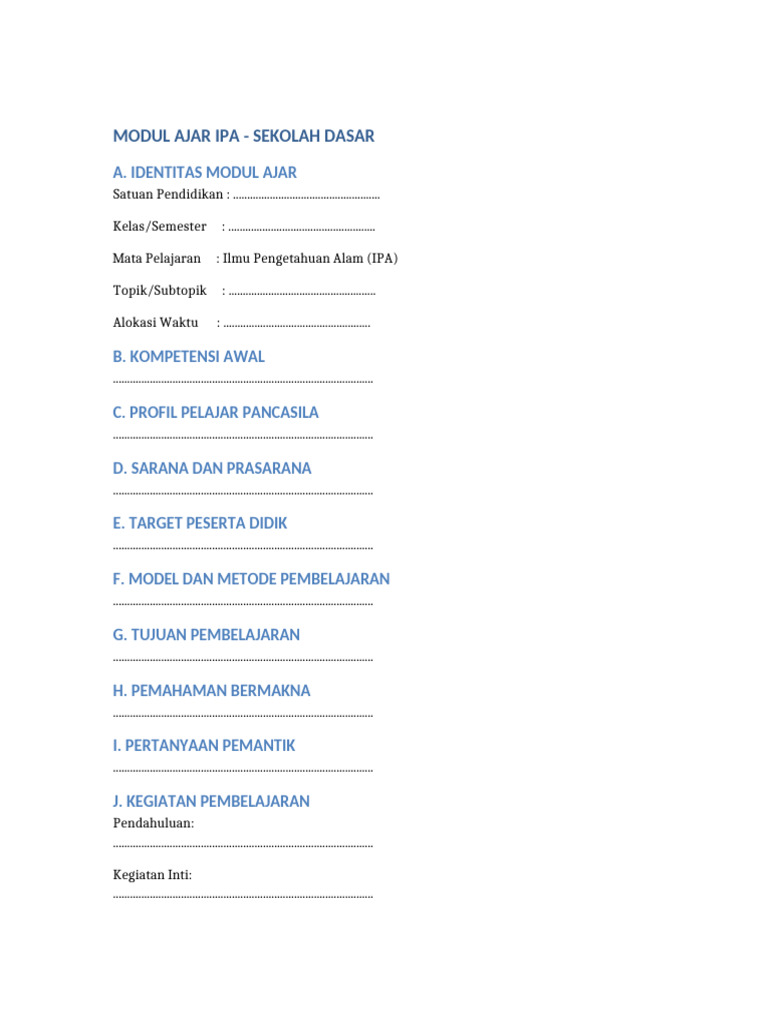 MODUL AJAR IPA - SEKOLAH DASAR

A. IDENTITAS MODUL AJAR

Satuan Pendidikan : ____

Kelas/Semester : ____

Mata Pelajaran : Ilmu Pengetahuan Alam (IPA)

Topik/Subtopik : ____

Alokasi Waktu : ____

B. KOMPETENSI AWAL

____

C. PROFIL PELAJAR PANCASILA

____

D. SARANA DAN PRASARANA

____

E. TARGET PESERTA DIDIK

____

F. MODEL DAN METODE PEMBELAJARAN

____

G. TUJUAN PEMBELAJARAN

____

H. PEMAHAMAN BERMAKNA

____

I. PERTANYAAN PEMANTIK

____

J. KEGIATAN PEMBELAJARAN

Pendahuluan:

____

Kegiatan Inti:

____